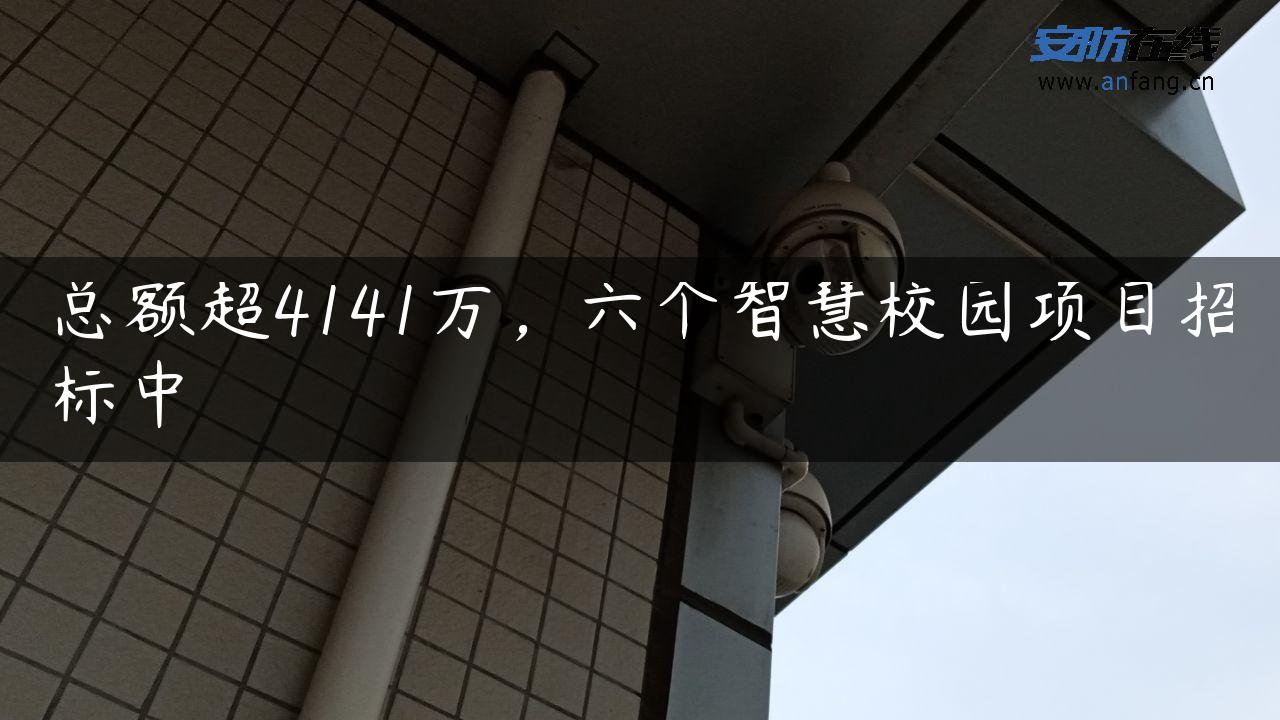 安防在线
www.anfang.cn

总额超4141万，六个智慧校园项目招标中